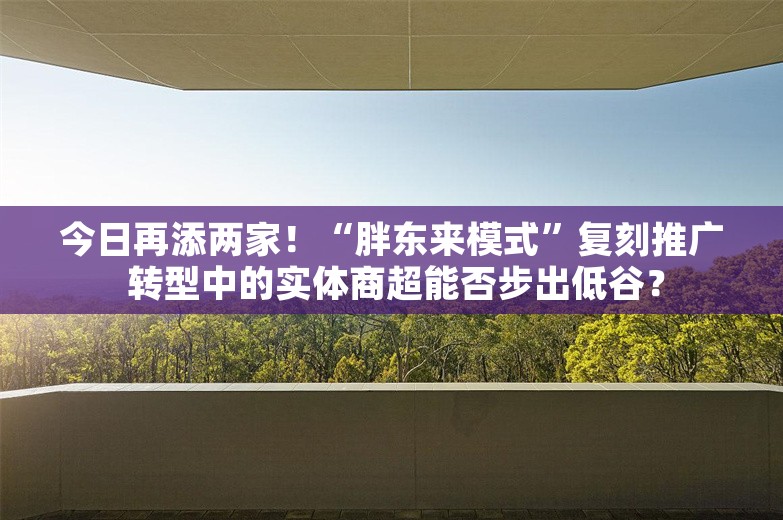 今日再添两家！“胖东来模式”复刻推广
转型中的实体商超能否步出低谷？